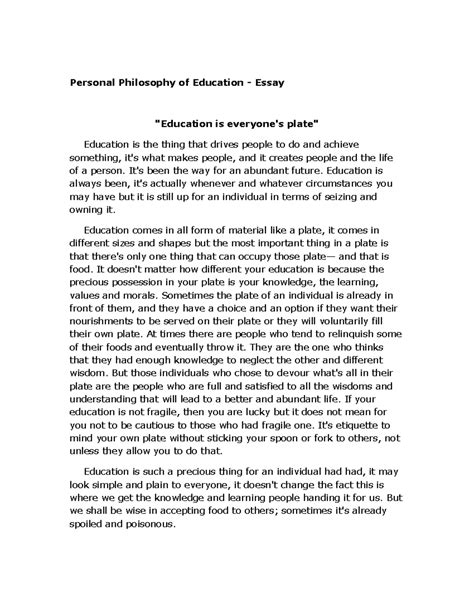 Personal Philosophy of Education - Essay

"Education is everyone's plate"

Education is the thing that drives people to do and achieve something, it's what makes people, and it creates people and the life of a person. It's been the way for an abundant future. Education is always been, it's actually whenever and whatever circumstances you may have but it is still up for an individual in terms of seizing and owning it.

Education comes in all form of material like a plate, it comes in different sizes and shapes but the most important thing in a plate is that there's only one thing that can occupy those plate— and that is food. It doesn't matter how different your education is because the precious possession in your plate is your knowledge, the learning, values and morals. Sometimes the plate of an individual is already in front of them, and they have a choice and an option if they want their nourishments to be served on their plate or they will voluntarily fill their own plate. At times there are people who tend to relinquish some of their foods and eventually throw it. They are the one who thinks that they had enough knowledge to neglect the other and different wisdom. But those individuals who chose to devour what's all in their plate are the people who are full and satisfied to all the wisdoms and understanding that will lead to a better and abundant life. If your education is not fragile, then you are lucky but it does not mean for you not to be cautious to those who had fragile one. It's etiquette to mind your own plate without sticking your spoon or fork to others, not unless they allow you to do that.

Education is such a precious thing for an individual had had, it may look simple and plain to everyone, it doesn't change the fact this is where we get the knowledge and learning people handing it for us. But we shall be wise in accepting food to others; sometimes it's already spoiled and poisonous.